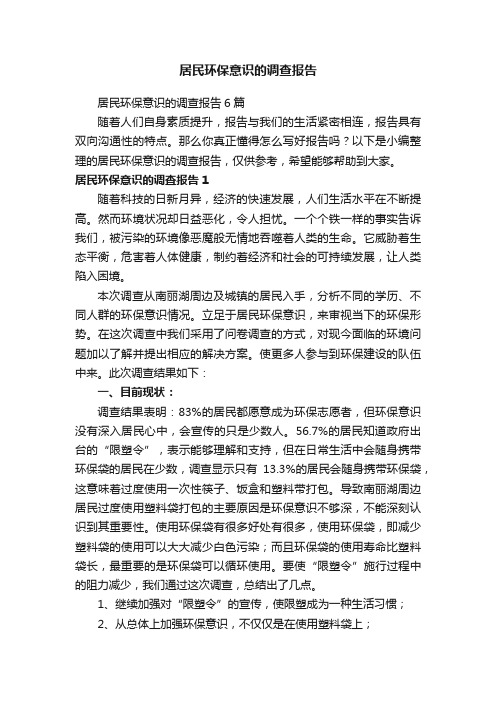 居民环保意识的调查报告

居民环保意识的调查报告6篇

随着人们自身素质提升，报告与我们的生活紧密相连，报告具有双向沟通性的特点。那么你真正懂得怎么写好报告吗？以下是小编整理的居民环保意识的调查报告，仅供参考，希望能够帮助到大家。

居民环保意识的调查报告1

随着科技的日新月异，经济的快速发展，人们生活水平在不断提高。然而环境状况却日益恶化，令人担忧。一个个铁一样的事实告诉我们，被污染的环境像恶魔般无情地吞噬着人类的生命。它威胁着生态平衡，危害着人体健康，制约着经济和社会的可持续发展，让人类陷入困境。

本次调查从南丽湖周边及城镇的居民入手，分析不同的学历、不同人群的环保意识情况。立足于居民环保意识，来审视当下的环保形势。在这次调查中我们采用了问卷调查的方式，对现今面临的环境问题加以了解并提出相应的解决方案。使更多人参与到环保建设的队伍中来。此次调查结果如下：

一、目前现状：

调查结果表明：83%的居民都愿意成为环保志愿者，但环保意识没有深入居民心中，会宣传的只是少数人。56.7%的居民知道政府出台的“限塑令”，表示能够理解和支持，但在日常生活中会随身携带环保袋的居民在少数，调查显示只有 13.3%的居民会随身携带环保袋，这意味着过度使用一次性筷子、饭盒和塑料带打包。导致南丽湖周边居民过度使用塑料袋打包的主要原因是环保意识不够深，不能深刻认识到其重要性。使用环保袋有很多好处有很多，使用环保袋，即减少塑料袋的使用可以大大减少白色污染；而且环保袋的使用寿命比塑料袋长，最重要的是环保袋可以循环使用。要使“限塑令”施行过程中的阻力减少，我们通过这次调查，总结出了几点。

1、继续加强对“限塑令”的宣传，使限塑成为一种生活习惯；

2、从总体上加强环保意识，不仅仅是在使用塑料袋上；